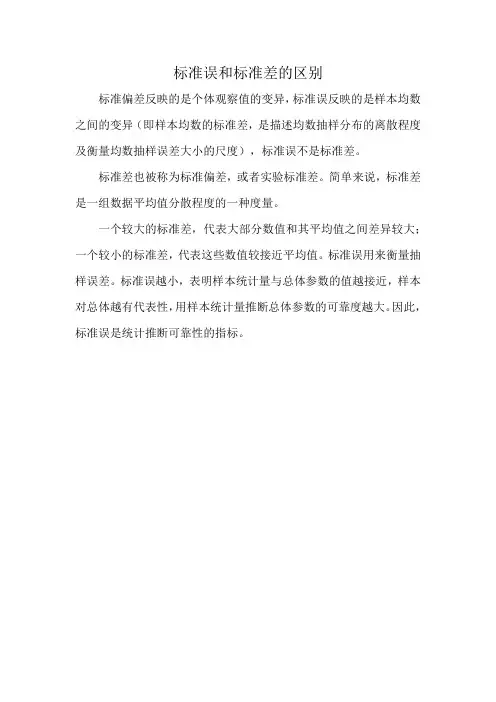 标准误和标准差的区别

标准偏差反映的是个体观察值的变异，标准误反映的是样本均数之间的变异（即样本均数的标准差，是描述均数抽样分布的离散程度及衡量均数抽样误差大小的尺度），标准误不是标准差。

标准差也被称为标准偏差，或者实验标准差。简单来说，标准差是一组数据平均值分散程度的一种度量。

一个较大的标准差，代表大部分数值和其平均值之间差异较大；一个较小的标准差，代表这些数值较接近平均值。标准误用来衡量抽样误差。标准误越小，表明样本统计量与总体参数的值越接近，样本对总体越有代表性，用样本统计量推断总体参数的可靠度越大。因此，标准误是统计推断可靠性的指标。